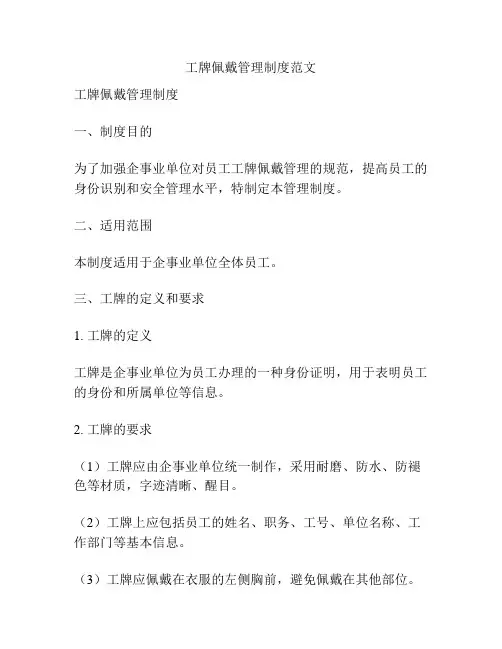 工牌佩戴管理制度范文

工牌佩戴管理制度

一、制度目的

为了加强企事业单位对员工工牌佩戴管理的规范，提高员工的身份识别和安全管理水平，特制定本管理制度。

二、适用范围

本制度适用于企事业单位全体员工。

三、工牌的定义和要求

1. 工牌的定义

工牌是企事业单位为员工办理的一种身份证明，用于表明员工的身份和所属单位等信息。

2. 工牌的要求

（1）工牌应由企事业单位统一制作，采用耐磨、防水、防褪色等材质，字迹清晰、醒目。

（2）工牌上应包括员工的姓名、职务、工号、单位名称、工作部门等基本信息。

（3）工牌应佩戴在衣服的左侧胸前，避免佩戴在其他部位。